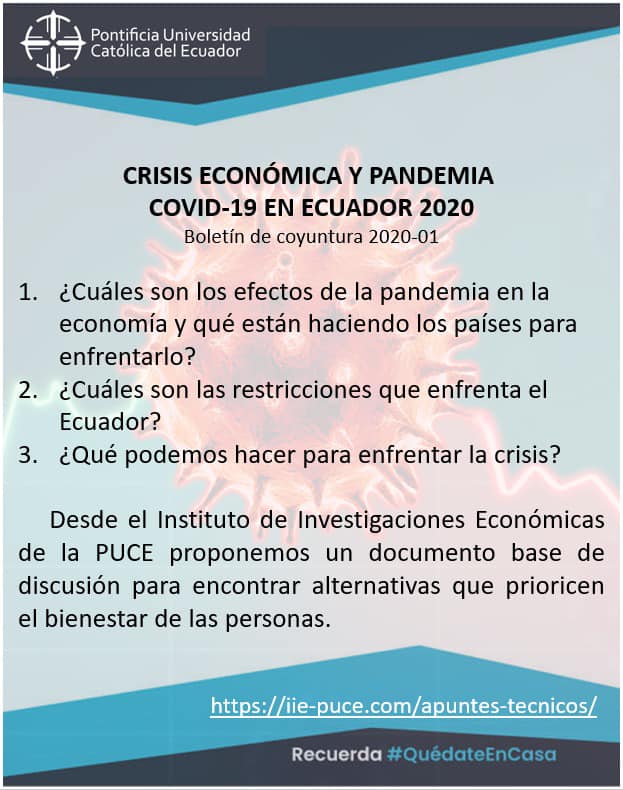 Pontificia Universidad Católica del Ecuador

CRISIS ECONÓMICA Y PANDEMIA COVID-19 EN ECUADOR 2020

Boletín de coyuntura 2020-01

1. ¿Cuáles son los efectos de la pandemia en la economía y qué están haciendo los países para enfrentarlo?
2. ¿Cuáles son las restricciones que enfrenta el Ecuador?
3. ¿Qué podemos hacer para enfrentar la crisis?

Desde el Instituto de Investigaciones Económicas de la PUCE proponemos un documento base de discusión para encontrar alternativas que prioricen el bienestar de las personas.

https://iie-puce.com/apuntes-tecnicos/

Recuerda #QuédateEnCasa